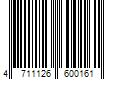 4 711126 600161